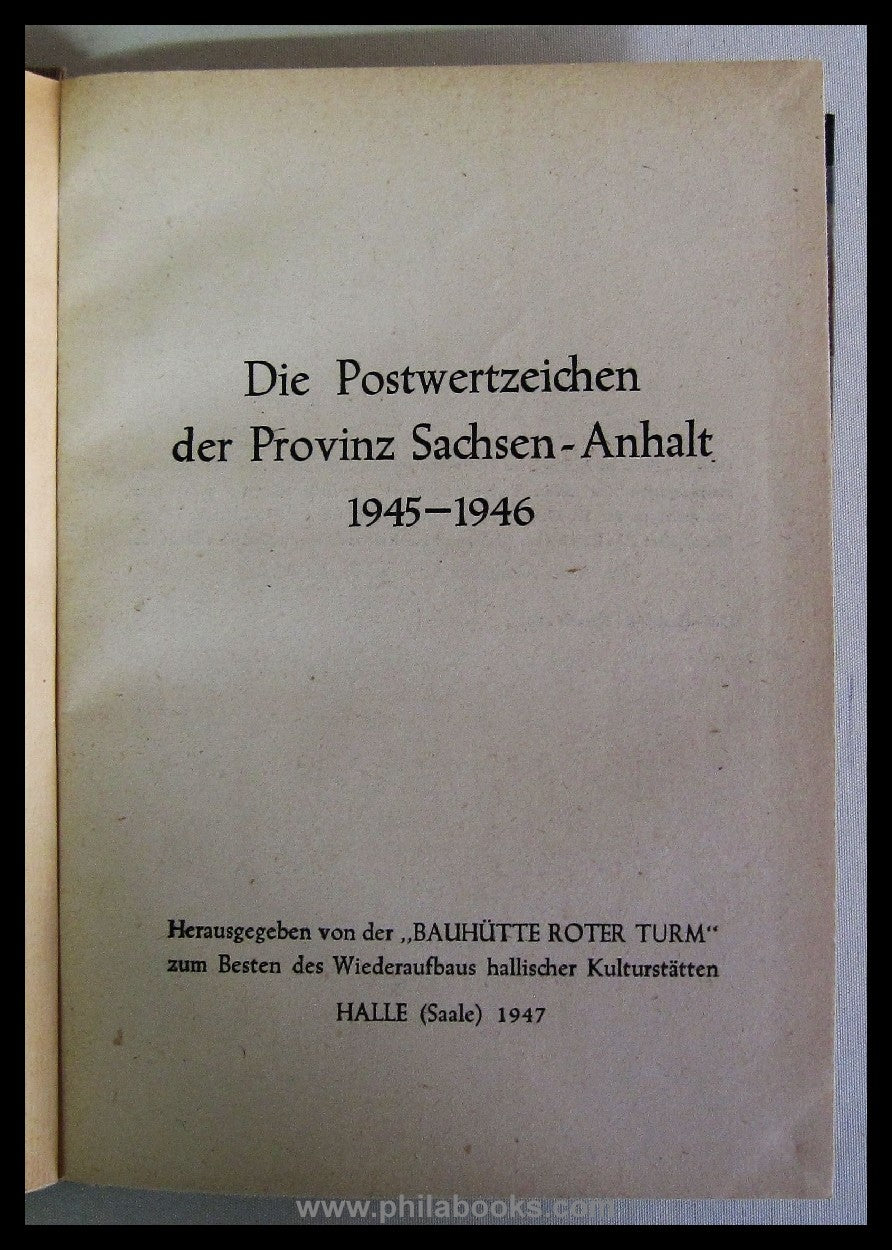 Die Postwertzeichen
der Provinz Sachsen-Anhalt
1945–1946

Herausgegeben von der „BAUHÜTTE ROTER TURM“
zum Besten des Wiederaufbaus hallischer Kulturstätten

HALLE (Saale) 1947

www.philabooks.com